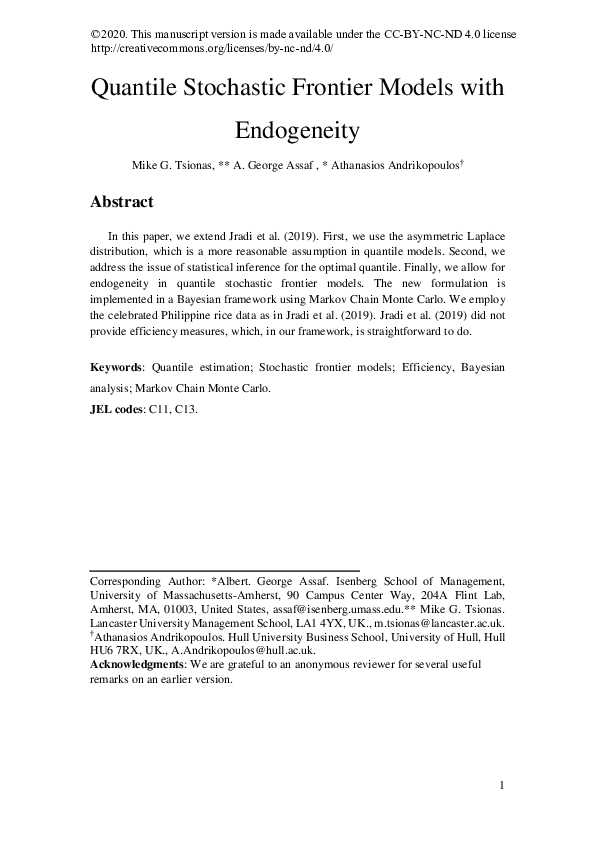 ©2020. This manuscript version is made available under the CC-BY-NC-ND 4.0 license http://creativecommons.org/licenses/by-nc-nd/4.0/

Quantile Stochastic Frontier Models with Endogeneity

Mike G. Tsionas, ** A. George Assaf , * Athanasios Andrikopoulos†

Abstract

In this paper, we extend Jradi et al. (2019). First, we use the asymmetric Laplace distribution, which is a more reasonable assumption in quantile models. Second, we address the issue of statistical inference for the optimal quantile. Finally, we allow for endogeneity in quantile stochastic frontier models. The new formulation is implemented in a Bayesian framework using Markov Chain Monte Carlo. We employ the celebrated Philippine rice data as in Jradi et al. (2019). Jradi et al. (2019) did not provide efficiency measures, which, in our framework, is straightforward to do.

Keywords: Quantile estimation; Stochastic frontier models; Efficiency, Bayesian analysis; Markov Chain Monte Carlo.

JEL codes: C11, C13.

Corresponding Author: *Albert. George Assaf. Isenberg School of Management, University of Massachusetts-Amherst, 90 Campus Center Way, 204A Flint Lab, Amherst, MA, 01003, United States, assaf@isenberg.umass.edu.** Mike G. Tsionas. Lancaster University Management School, LA1 4YX, UK., m.tsionas@lancaster.ac.uk. †Athanasios Andrikopoulos. Hull University Business School, University of Hull, Hull HU6 7RX, UK., A.Andrikopoulos@hull.ac.uk.
Acknowledgments: We are grateful to an anonymous reviewer for several useful remarks on an earlier version.

1